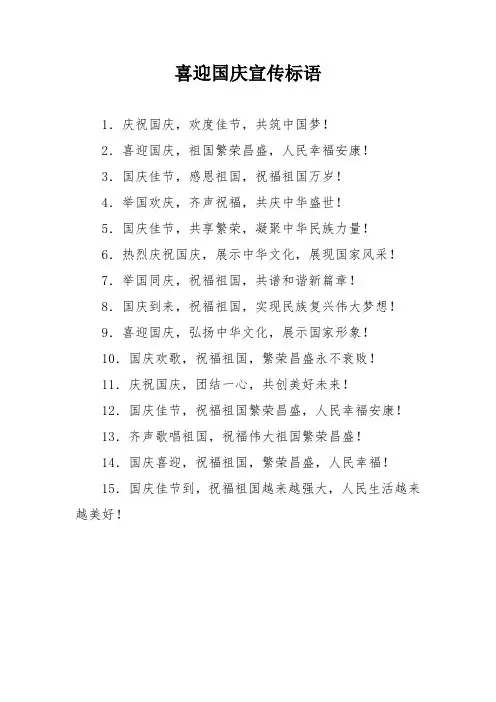 喜迎国庆宣传标语

1. 庆祝国庆，欢度佳节，共筑中国梦！

2. 喜迎国庆，祖国繁荣昌盛，人民幸福安康！

3. 国庆佳节，感恩祖国，祝福祖国万岁！

4. 举国欢庆，齐声祝福，共庆中华盛世！

5. 国庆佳节，共享繁荣，凝聚中华民族力量！

6. 热烈庆祝国庆，展示中华文化，展现国家风采！

7. 举国同庆，祝福祖国，共谱和谐新篇章！

8. 国庆到来，祝福祖国，实现民族复兴伟大梦想！

9. 喜迎国庆，弘扬中华文化，展示国家形象！

10. 国庆欢歌，祝福祖国，繁荣昌盛永不衰败！

11. 庆祝国庆，团结一心，共创美好未来！

12. 国庆佳节，祝福祖国繁荣昌盛，人民幸福安康！

13. 齐声歌唱祖国，祝福伟大祖国繁荣昌盛！

14. 国庆喜迎，祝福祖国，繁荣昌盛，人民幸福！

15. 国庆佳节到，祝福祖国越来越强大，人民生活越来越美好！